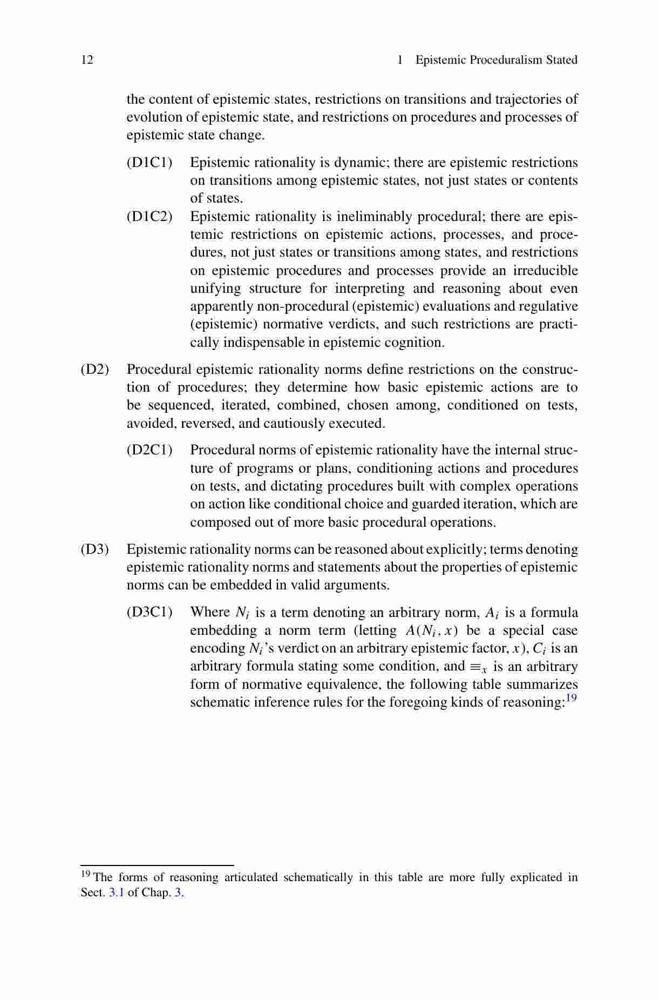 12 1 Epistemic Proceduralism Stated

the content of epistemic states, restrictions on transitions and trajectories of evolution of epistemic state, and restrictions on procedures and processes of epistemic state change.

(D1C1) Epistemic rationality is dynamic; there are epistemic restrictions on transitions among epistemic states, not just states or contents of states.

(D1C2) Epistemic rationality is ineliminably procedural; there are epistemic restrictions on epistemic actions, processes, and procedures, not just states or transitions among states, and restrictions on epistemic procedures and processes provide an irreducible unifying structure for interpreting and reasoning about even apparently non-procedural (epistemic) evaluations and regulative (epistemic) normative verdicts, and such restrictions are practically indispensable in epistemic cognition.

(D2) Procedural epistemic rationality norms define restrictions on the construction of procedures; they determine how basic epistemic actions are to be sequenced, iterated, combined, chosen among, conditioned on tests, avoided, reversed, and cautiously executed.

(D2C1) Procedural norms of epistemic rationality have the internal structure of programs or plans, conditioning actions and procedures on tests, and dictating procedures built with complex operations on action like conditional choice and guarded iteration, which are composed out of more basic procedural operations.

(D3) Epistemic rationality norms can be reasoned about explicitly; terms denoting epistemic rationality norms and statements about the properties of epistemic norms can be embedded in valid arguments.

(D3C1) Where $N_i$ is a term denoting an arbitrary norm, $A_i$ is a formula embedding a norm term (letting $A(N_i, x)$ be a special case encoding $N_i$'s verdict on an arbitrary epistemic factor, $x$), $C_i$ is an arbitrary formula stating some condition, and $\equiv_x$ is an arbitrary form of normative equivalence, the following table summarizes schematic inference rules for the foregoing kinds of reasoning:$^{19}$

$^{19}$ The forms of reasoning articulated schematically in this table are more fully explicated in Sect. 3.1 of Chap. 3.